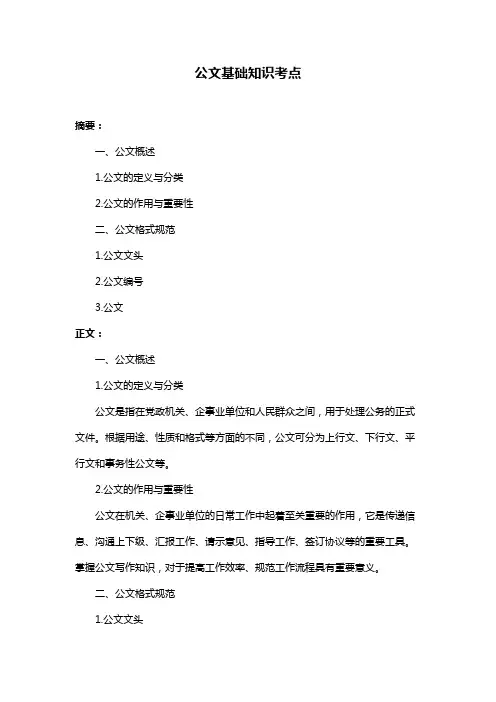 公文基础知识考点

摘要：

一、公文概述

1.公文的定义与分类

2.公文的作用与重要性

二、公文格式规范

1.公文文头

2.公文编号

3.公文

正文：

一、公文概述

1.公文的定义与分类

公文是指在党政机关、企事业单位和人民群众之间，用于处理公务的正式文件。根据用途、性质和格式等方面的不同，公文可分为上行文、下行文、平行文和事务性公文等。

2.公文的作用与重要性

公文在机关、企事业单位的日常工作中起着至关重要的作用，它是传递信息、沟通上下级、汇报工作、请示意见、指导工作、签订协议等的重要工具。掌握公文写作知识，对于提高工作效率、规范工作流程具有重要意义。

二、公文格式规范

1.公文文头